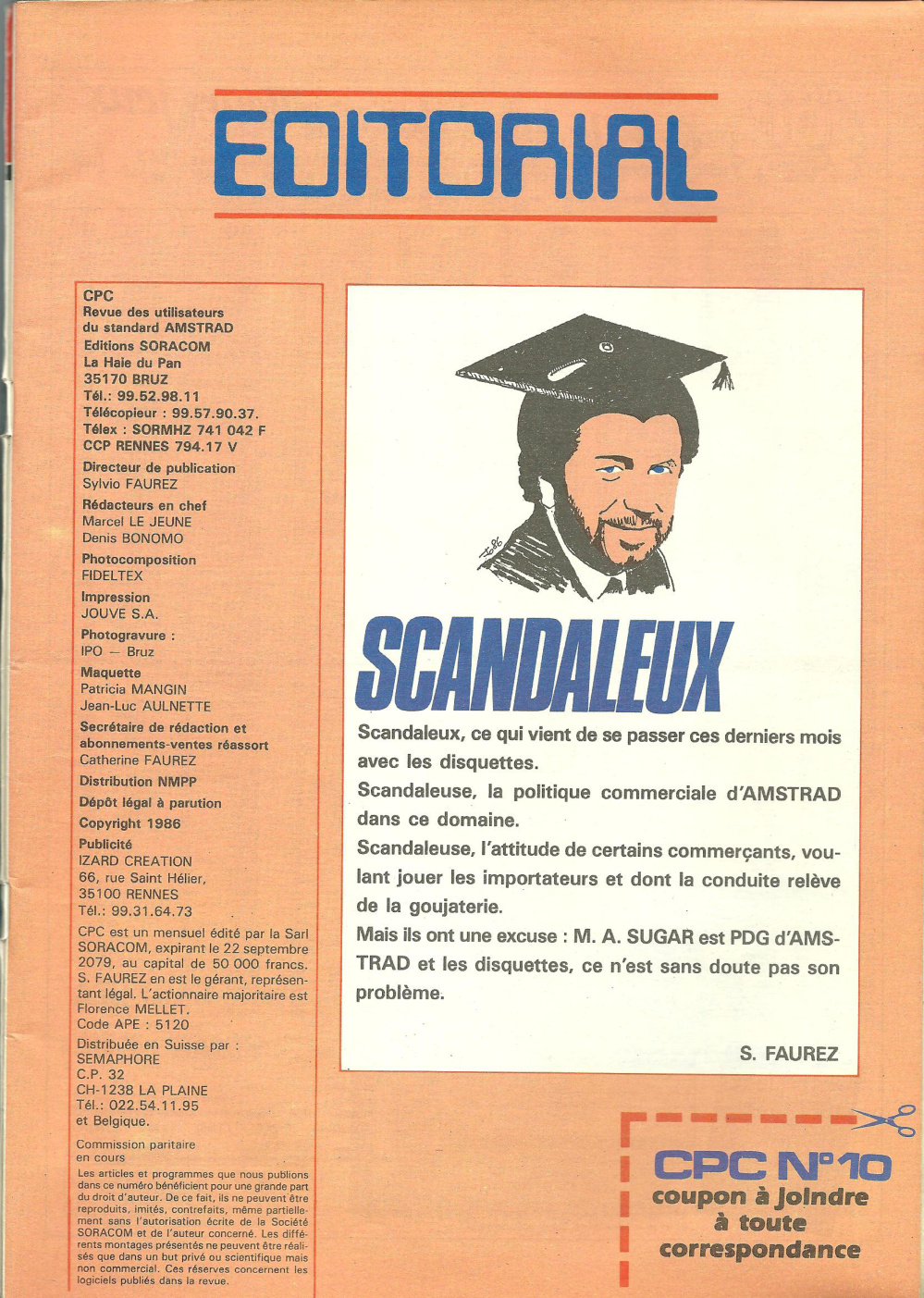 EDITORIAL

CPC
Revue des utilisateurs du standard AMSTRAD
Editions SORACOM
La Haie du Pan
35170 BRUZ
Tél.: 99.52.98.11
Télécopieur : 99.57.90.37.
Télex : SORMHZ 741 042 F
CCP RENNES 794.17 V

Directeur de publication
Sylvio FAUREZ

Rédacteurs en chef
Marcel LE JEUNE
Denis BONOMO

Photocomposition
FIDELTEX

Impression
JOUVE S.A.

Photogravure :
IPO — Bruz

Maquette
Patricia MANGIN
Jean-Luc AULNETTE

Secrétaire de rédaction et abonnements-ventes réassort
Catherine FAUREZ

Distribution NMPP

Dépôt légal à parution

Copyright 1986

Publicité
IZARD CREATION
66, rue Saint Hélier,
35100 RENNES
Tél.: 99.31.64.73

CPC est un mensuel édité par la Sarl SORACOM, expirant le 22 septembre 2079, au capital de 50 000 francs. S. FAUREZ en est le gérant, représentant légal. L'actionnaire majoritaire est Florence MELLET.
Code APE : 5120

Distribuée en Suisse par :
SEMAPHORE
C.P. 32
CH-1238 LA PLAINE
Tél.: 022.54.11.95
et Belgique.

Commission paritaire en cours

Les articles et programmes que nous publions dans ce numéro bénéficient pour une grande part du droit d'auteur. De ce fait, ils ne peuvent être reproduits, imités, contrefaits, même partiellement sans l'autorisation écrite de la Société SORACOM et de l'auteur concerné. Les différents montages présentés ne peuvent être réalisés que dans un but privé ou scientifique mais non commercial. Ces réserves concernent les logiciels publiés dans la revue.

SCANDALEUX

Scandaleux, ce qui vient de se passer ces derniers mois avec les disquettes.
Scandaleuse, la politique commerciale d'AMSTRAD dans ce domaine.
Scandaleuse, l'attitude de certains commerçants, voulant jouer les importateurs et dont la conduite relève de la goujaterie.
Mais ils ont une excuse : M. A. SUGAR est PDG d'AMSTRAD et les disquettes, ce n'est sans doute pas son problème.

S. FAUREZ

CPC N°10
coupon à joindre à toute correspondance